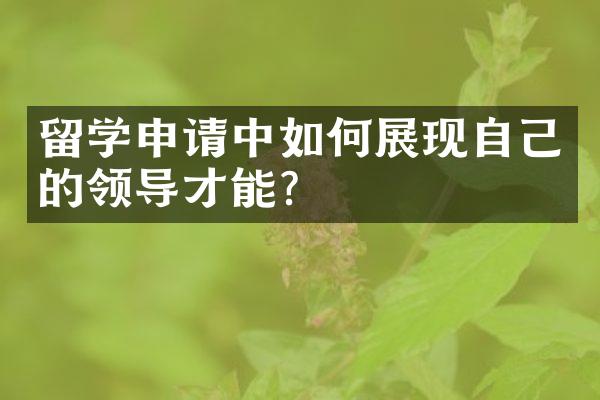 留学申请中如何展现自己的领导才能?